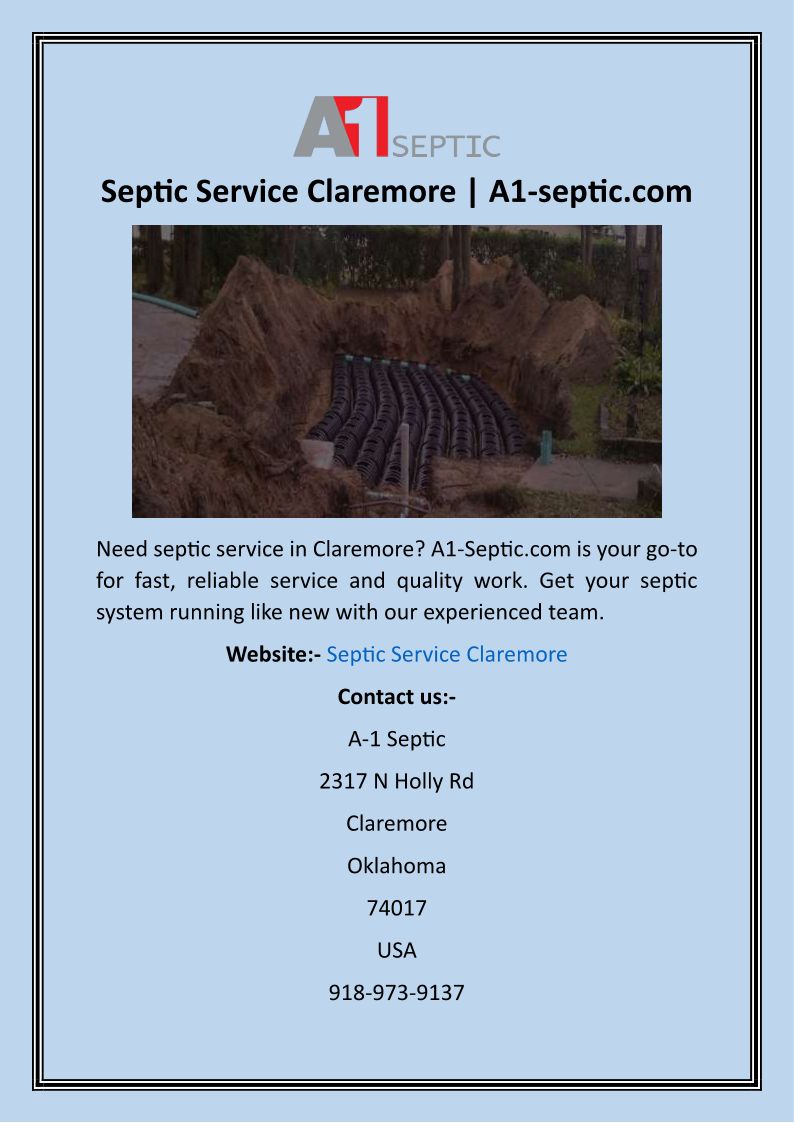 A1 SEPTIC

Septic Service Claremore | A1-septic.com

Need septic service in Claremore? A1-Septic.com is your go-to for fast, reliable service and quality work. Get your septic system running like new with our experienced team.

Website:- Septic Service Claremore

Contact us:-

A-1 Septic

2317 N Holly Rd

Claremore

Oklahoma

74017

USA

918-973-9137